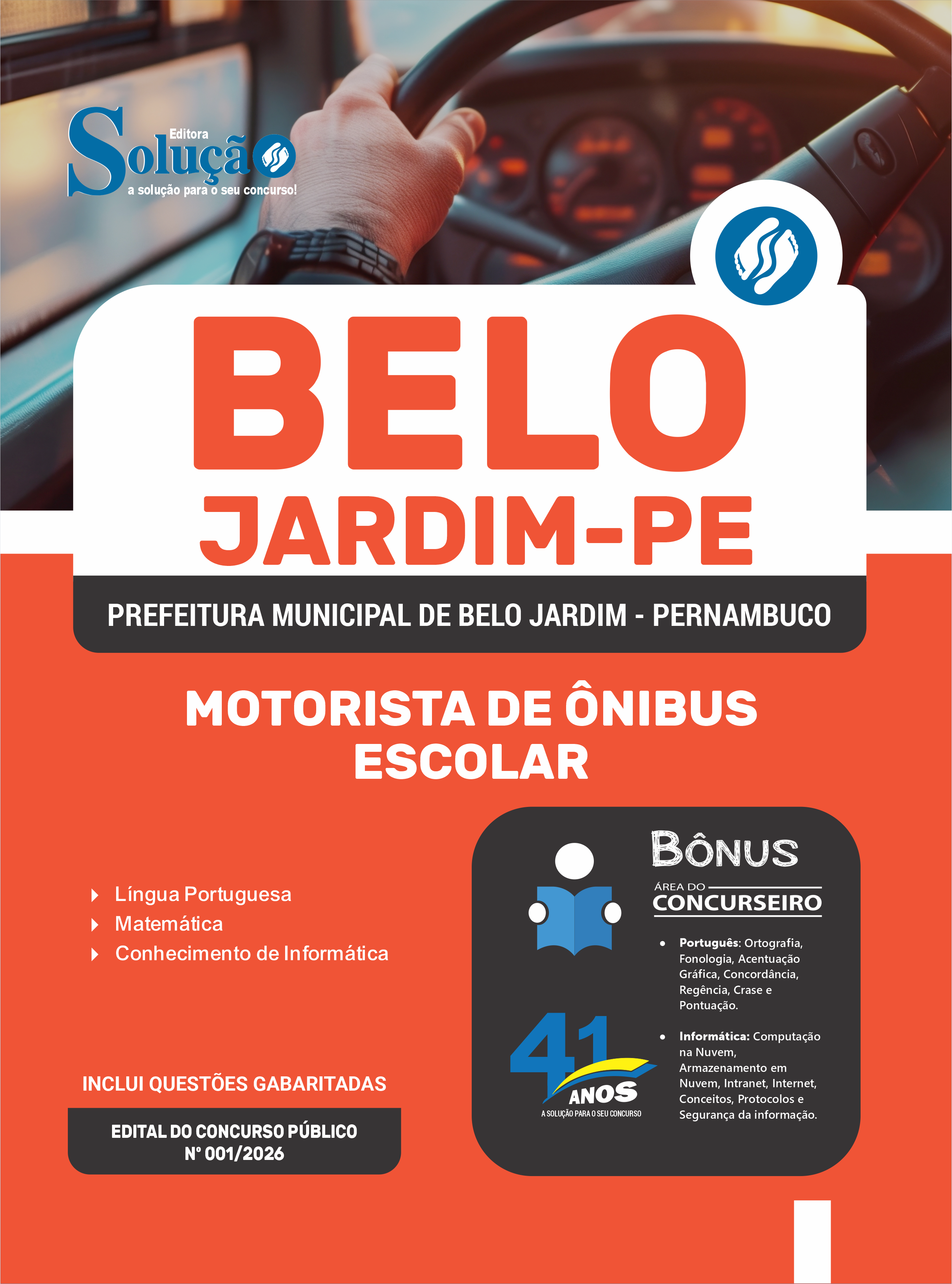 Editora
Solução
a solução para o seu concurso!

BELO
JARDIM-PE

PREFEITURA MUNICIPAL DE BELO JARDIM - PERNAMBUCO

MOTORISTA DE ÔNIBUS
ESCOLAR

Língua Portuguesa
Matemática
Conhecimento de Informática

INCLUI QUESTÕES GABARITADAS

EDITAL DO CONCURSO PÚBLICO
Nº 001/2026

BÔNUS
ÁREA DO
CONCURSEIRO

• Português: Ortografia, Fonologia, Acentuação Gráfica, Concordância, Regência, Crase e Pontuação.

• Informática: Computação na Nuvem, Armazenamento em Nuvem, Intranet, Internet, Conceitos, Protocolos e Segurança da informação.

41
ANOS
A SOLUÇÃO PARA O SEU CONCURSO